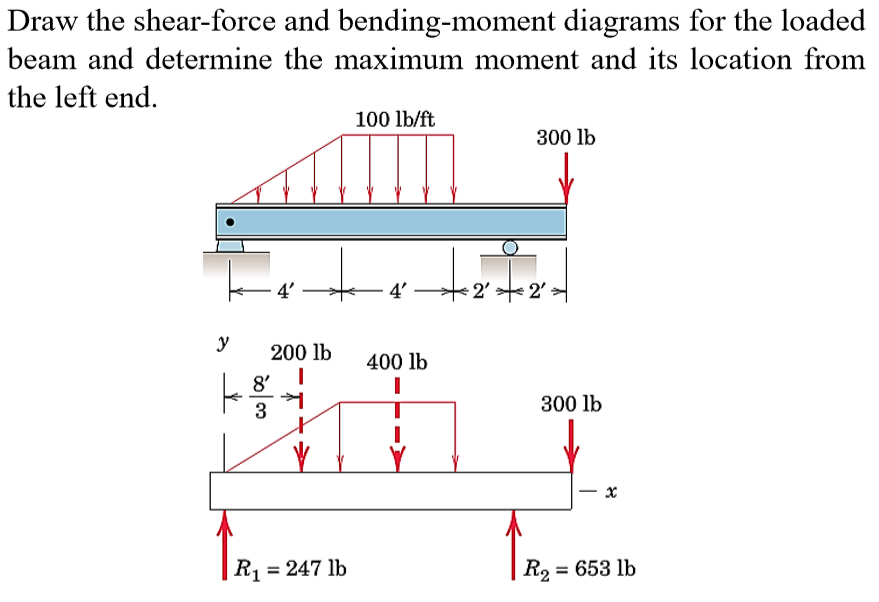 Draw the shear-force and bending-moment diagrams for the loaded beam and determine the maximum moment and its location from the left end.

100 lb/ft

300 lb

4′ 4′ 2′ 2′

$y$

200 lb

400 lb

$\frac{8'}{3}$

300 lb

$x$

$R_1 = 247$ lb

$R_2 = 653$ lb